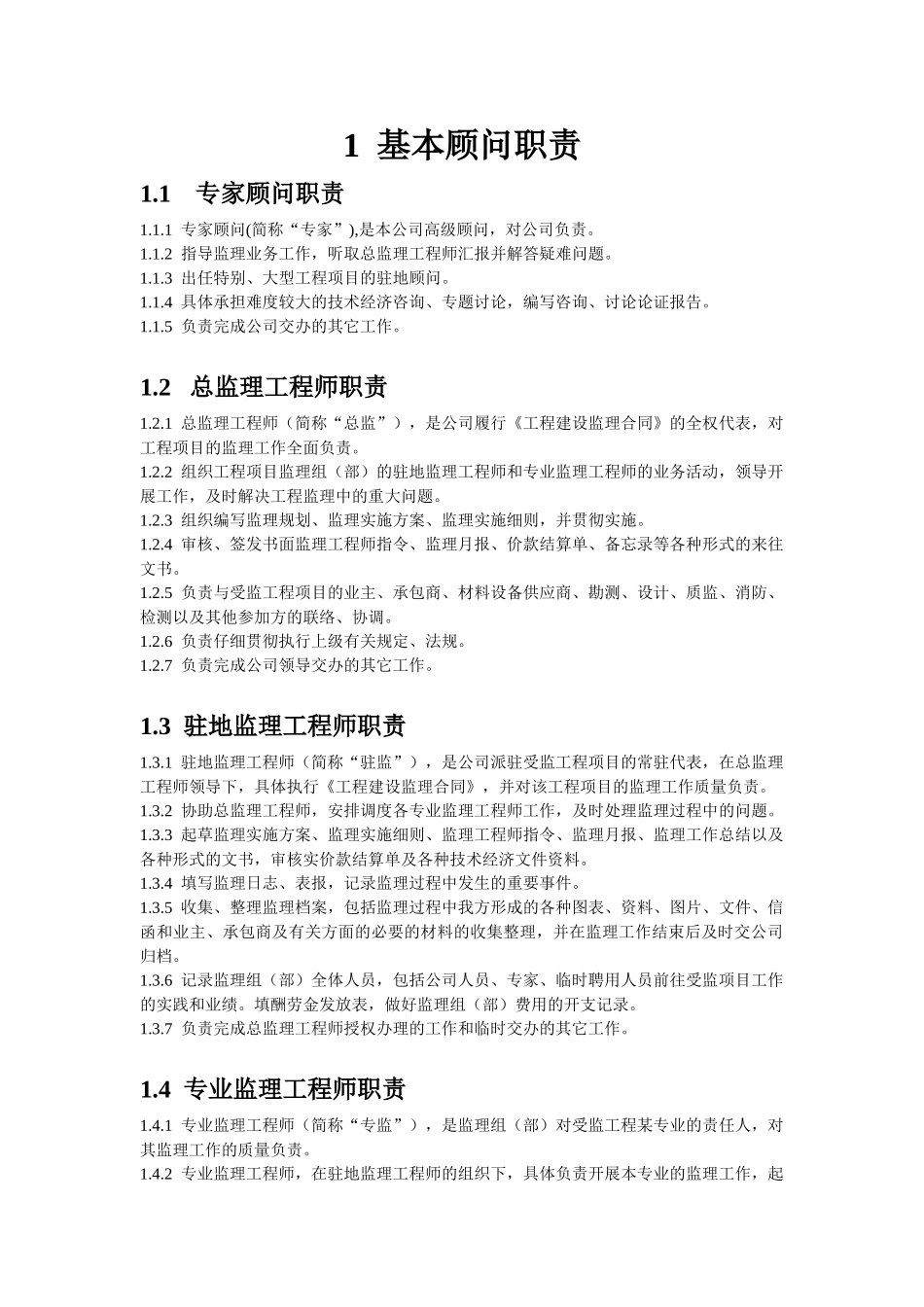 1 基本顾问职责

1.1 专家顾问职责

1.1.1 专家顾问(简称“专家”),是本公司高级顾问，对公司负责。
1.1.2 指导监理业务工作，听取总监理工程师汇报并解答疑难问题。
1.1.3 出任特别、大型工程项目的驻地顾问。
1.1.4 具体承担难度较大的技术经济咨询、专题讨论，编写咨询、讨论论证报告。
1.1.5 负责完成公司交办的其它工作。

1.2 总监理工程师职责

1.2.1 总监理工程师（简称“总监”），是公司履行《工程建设监理合同》的全权代表，对工程项目的监理工作全面负责。
1.2.2 组织工程项目监理组（部）的驻地监理工程师和专业监理工程师的业务活动，领导开展工作，及时解决工程监理中的重大问题。
1.2.3 组织编写监理规划、监理实施方案、监理实施细则，并贯彻实施。
1.2.4 审核、签发书面监理工程师指令、监理月报、价款结算单、备忘录等各种形式的来往文书。
1.2.5 负责与受监工程项目的业主、承包商、材料设备供应商、勘测、设计、质监、消防、检测以及其他参加方的联络、协调。
1.2.6 负责仔细贯彻执行上级有关规定、法规。
1.2.7 负责完成公司领导交办的其它工作。

1.3 驻地监理工程师职责

1.3.1 驻地监理工程师（简称“驻监”），是公司派驻受监工程项目的常驻代表，在总监理工程师领导下，具体执行《工程建设监理合同》，并对该工程项目的监理工作质量负责。
1.3.2 协助总监理工程师，安排调度各专业监理工程师工作，及时处理监理过程中的问题。
1.3.3 起草监理实施方案、监理实施细则、监理工程师指令、监理月报、监理工作总结以及各种形式的文书，审核实价款结算单及各种技术经济文件资料。
1.3.4 填写监理日志、表报，记录监理过程中发生的重要事件。
1.3.5 收集、整理监理档案，包括监理过程中我方形成的各种图表、资料、图片、文件、信函和业主、承包商及有关方面的必要的材料的收集整理，并在监理工作结束后及时交公司归档。
1.3.6 记录监理组（部）全体人员，包括公司人员、专家、临时聘用人员前往受监项目工作的实践和业绩。填酬劳金发放表，做好监理组（部）费用的开支记录。
1.3.7 负责完成总监理工程师授权办理的工作和临时交办的其它工作。

1.4 专业监理工程师职责

1.4.1 专业监理工程师（简称“专监”），是监理组（部）对受监工程某专业的责任人，对其监理工作的质量负责。
1.4.2 专业监理工程师，在驻地监理工程师的组织下，具体负责开展本专业的监理工作，起